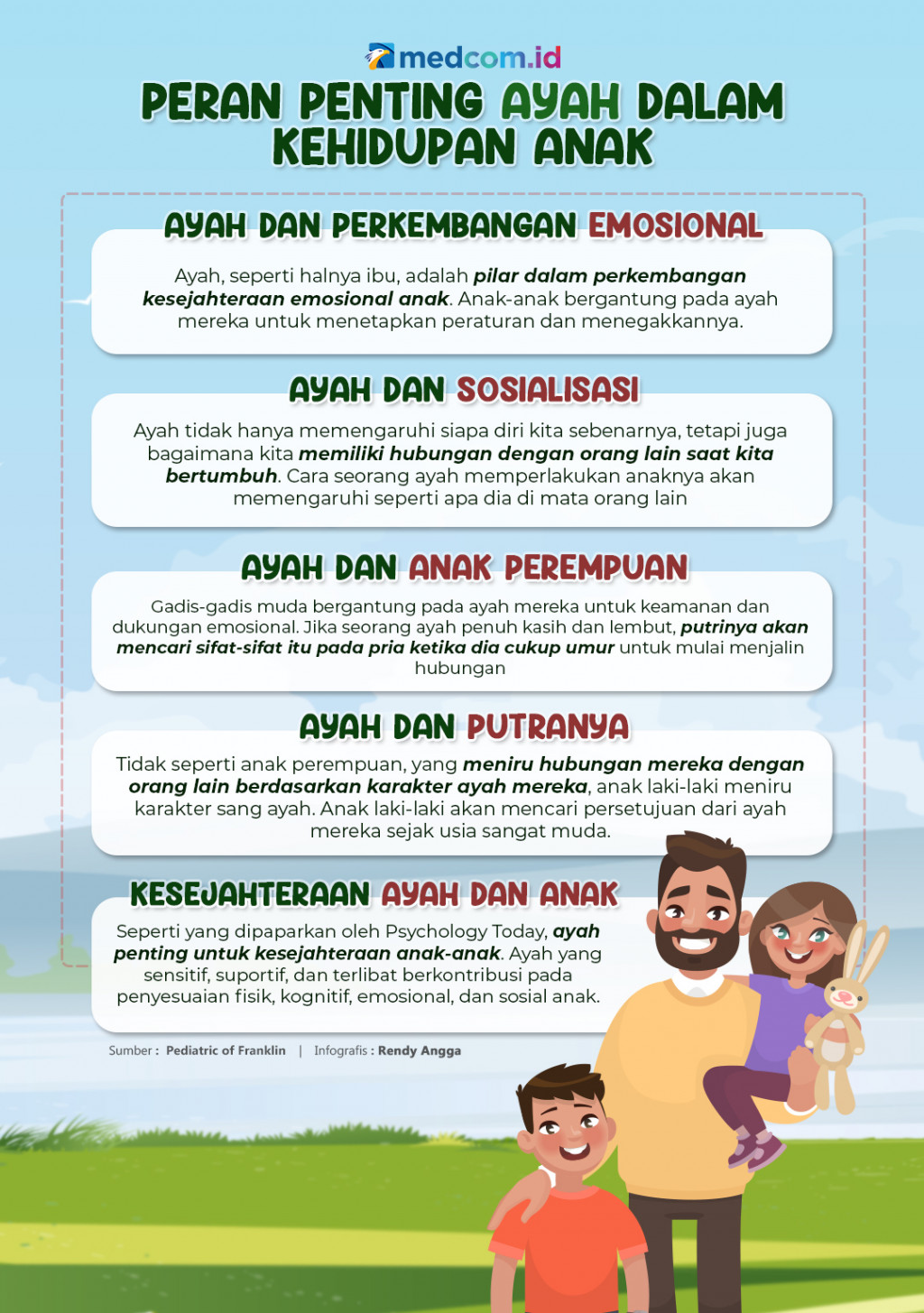 medcom.id

PERAN PENTING AYAH DALAM KEHIDUPAN ANAK

AYAH DAN PERKEMBANGAN EMOSIONAL

Ayah, seperti halnya ibu, adalah pilar dalam perkembangan kesejahteraan emosional anak. Anak-anak bergantung pada ayah mereka untuk menetapkan peraturan dan menegakkannya.

AYAH DAN SOSIALISASI

Ayah tidak hanya memengaruhi siapa diri kita sebenarnya, tetapi juga bagaimana kita memiliki hubungan dengan orang lain saat kita bertumbuh. Cara seorang ayah memperlakukan anaknya akan memengaruhi seperti apa dia di mata orang lain

AYAH DAN ANAK PEREMPUAN

Gadis-gadis muda bergantung pada ayah mereka untuk keamanan dan dukungan emosional. Jika seorang ayah penuh kasih dan lembut, putrinya akan mencari sifat-sifat itu pada pria ketika dia cukup umur untuk mulai menjalin hubungan

AYAH DAN PUTRANYA

Tidak seperti anak perempuan, yang meniru hubungan mereka dengan orang lain berdasarkan karakter ayah mereka, anak laki-laki meniru karakter sang ayah. Anak laki-laki akan mencari persetujuan dari ayah mereka sejak usia sangat muda.

KESEJAHTERAAN AYAH DAN ANAK

Seperti yang dipaparkan oleh Psychology Today, ayah penting untuk kesejahteraan anak-anak. Ayah yang sensitif, suportif, dan terlibat berkontribusi pada penyesuaian fisik, kognitif, emosional, dan sosial anak.

Sumber : Pediatric of Franklin | Infografis : Rendy Angga